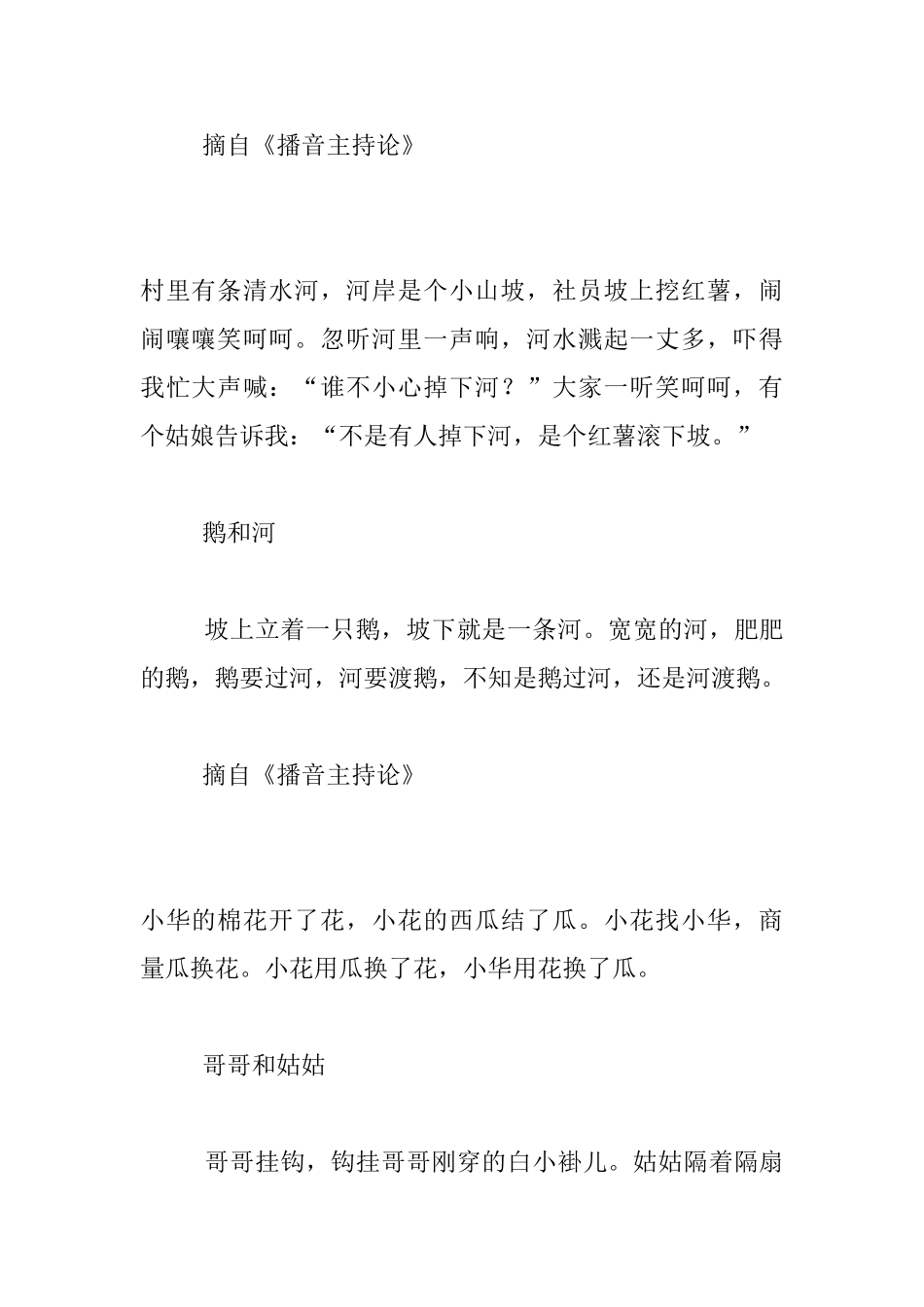 摘自《播音主持论》

村里有条清水河，河岸是个小山坡，社员坡上挖红薯，闹闹嚷嚷笑呵呵。忽听河里一声响，河水溅起一丈多，吓得我忙大声喊：“谁不小心掉下河？”大家一听笑呵呵，有个姑娘告诉我：“不是有人掉下河，是个红薯滚下坡。”

鹅和河

坡上立着一只鹅，坡下就是一条河。宽宽的河，肥肥的鹅，鹅要过河，河要渡鹅，不知是鹅过河，还是河渡鹅。

摘自《播音主持论》

小华的棉花开了花，小花的西瓜结了瓜。小花找小华，商量瓜换花。小花用瓜换了花，小华用花换了瓜。

哥哥和姑姑

哥哥挂钩，钩挂哥哥刚穿的白小褂儿。姑姑隔着隔扇